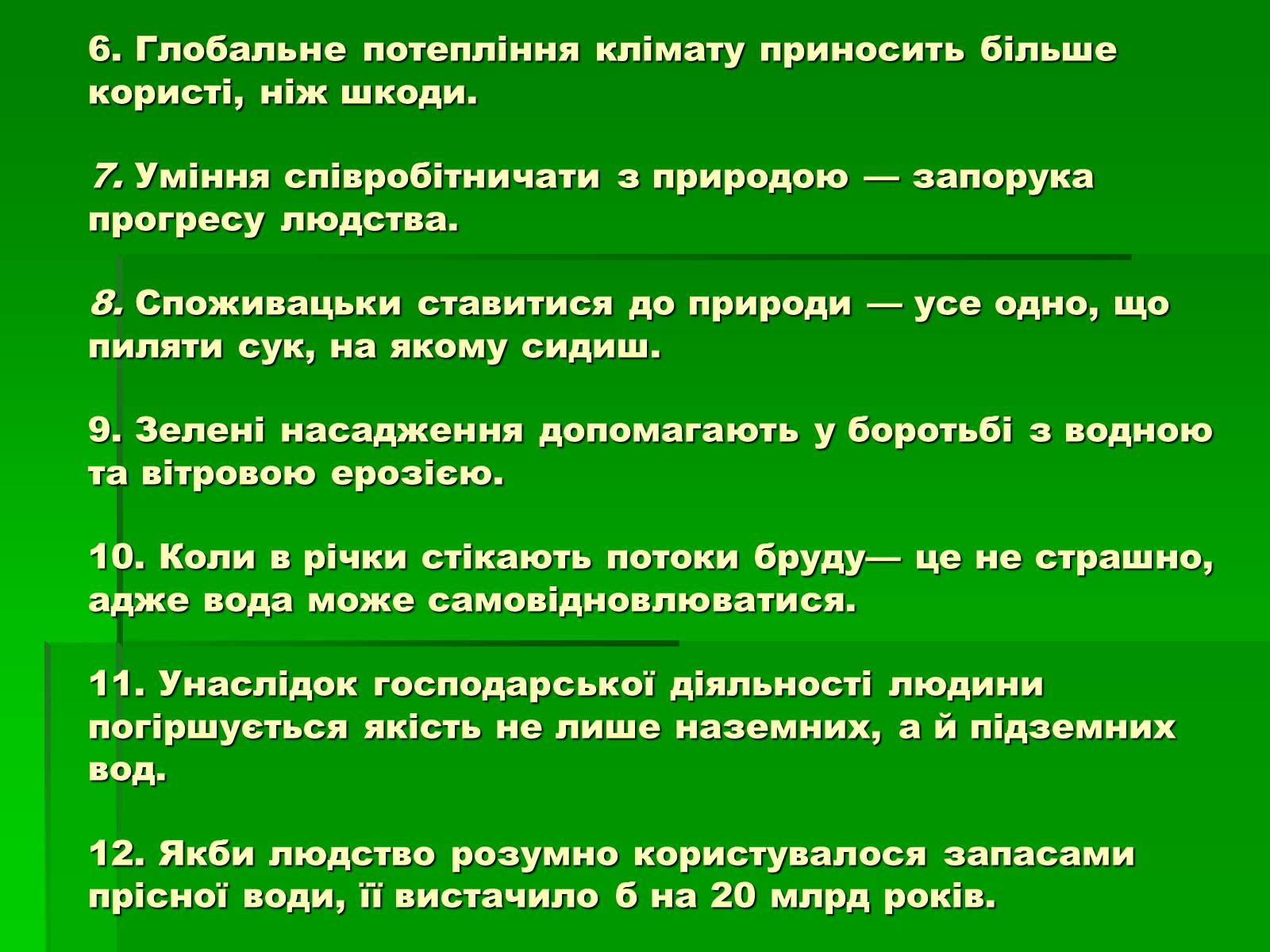 6. Глобальне потепління клімату приносить більше користі, ніж шкоди.

7. Уміння співробітничати з природою — запорука прогресу людства.

8. Споживацьки ставитися до природи — усе одно, що пиляти сук, на якому сидиш.

9. Зелені насадження допомагають у боротьбі з водною та вітровою ерозією.

10. Коли в річки стікають потоки бруду— це не страшно, адже вода може самовідновлюватися.

11. Унаслідок господарської діяльності людини погіршується якість не лише наземних, а й підземних вод.

12. Якби людство розумно користувалося запасами прісної води, її вистачило б на 20 млрд років.